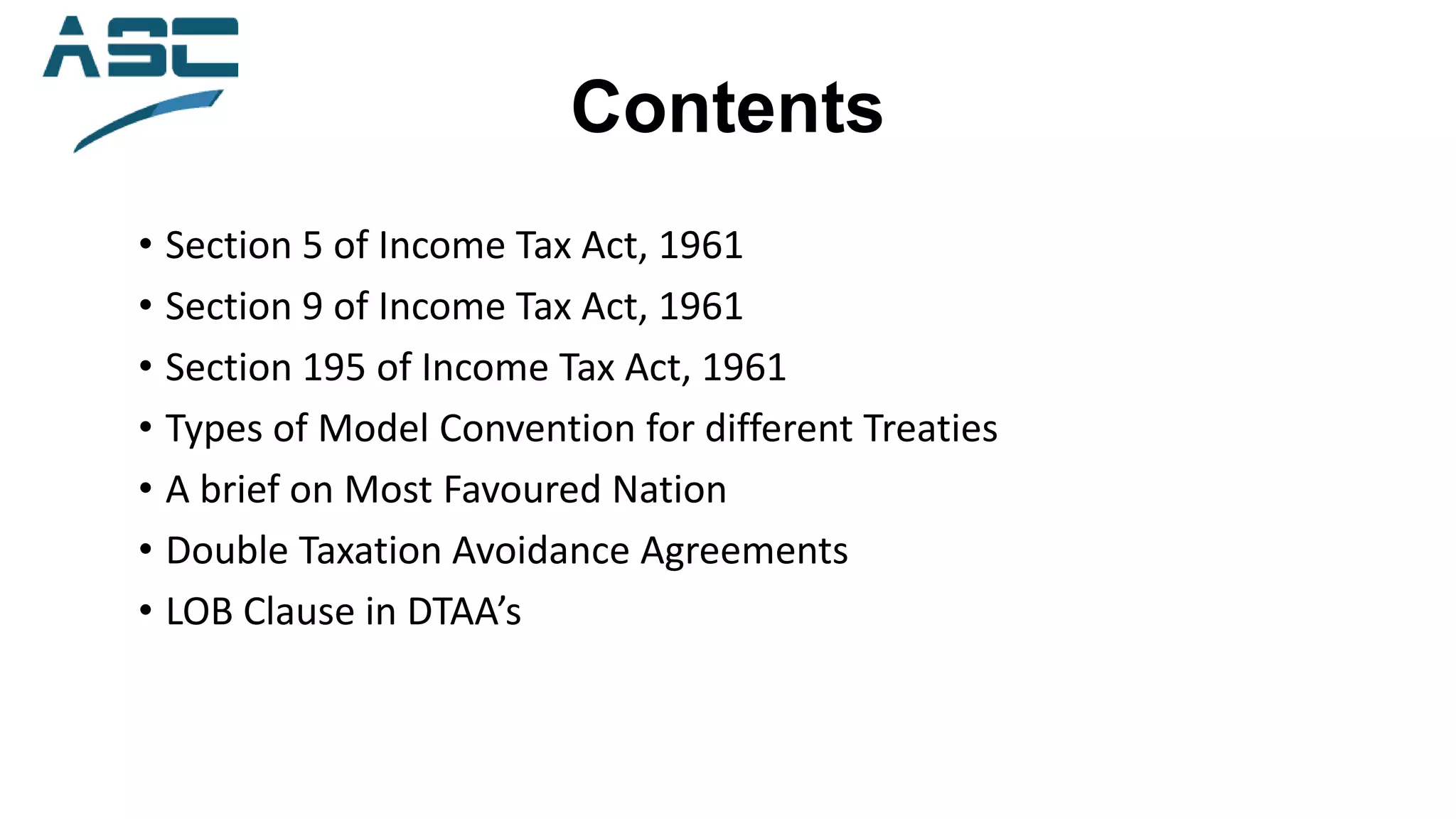 ASC

Contents

• Section 5 of Income Tax Act, 1961
• Section 9 of Income Tax Act, 1961
• Section 195 of Income Tax Act, 1961
• Types of Model Convention for different Treaties
• A brief on Most Favoured Nation
• Double Taxation Avoidance Agreements
• LOB Clause in DTAA's